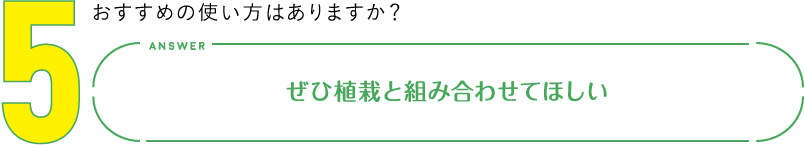 5

おすすめの使い方はありますか？

ANSWER

ぜひ植栽と組み合わせてほしい